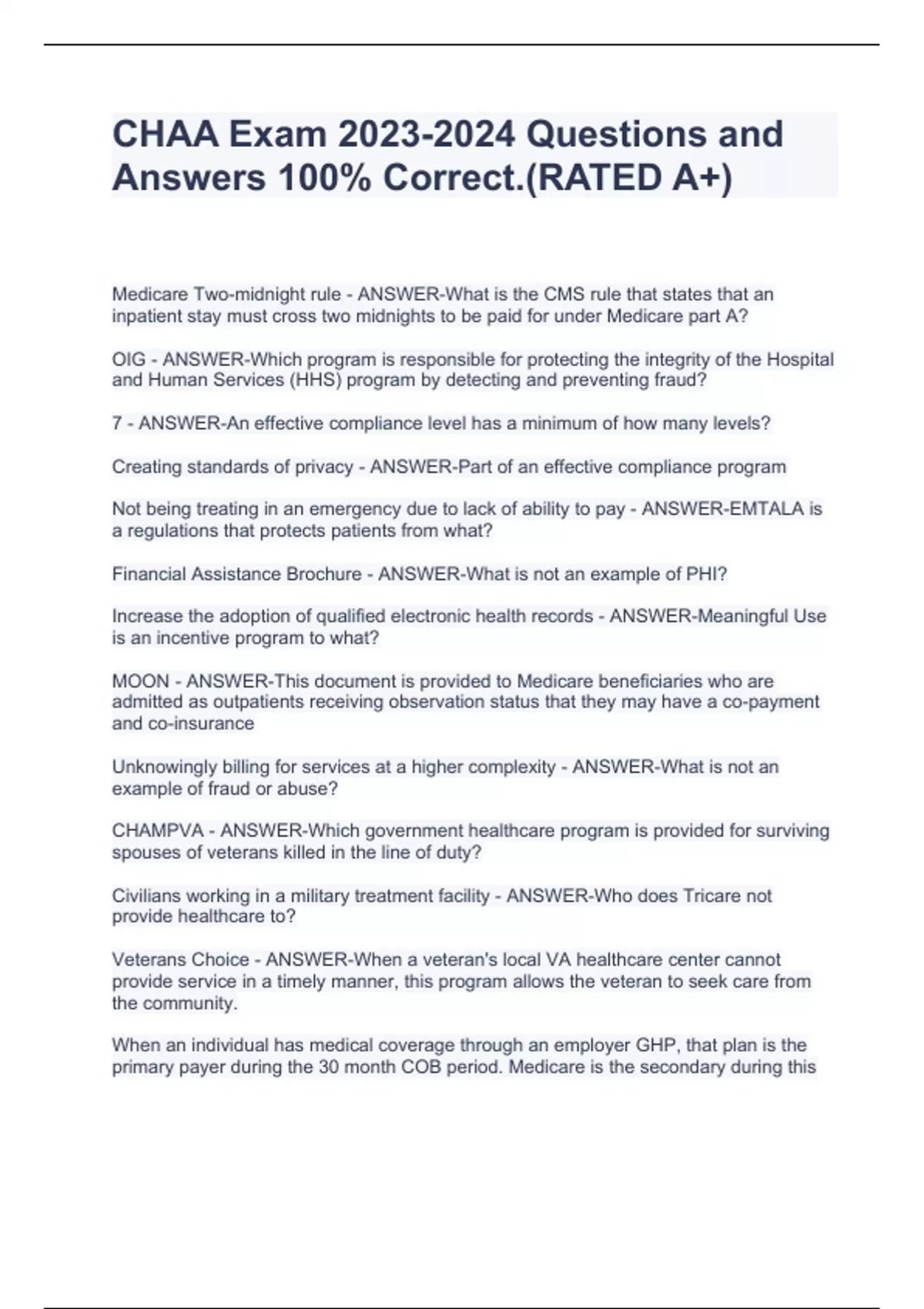 CHAA Exam 2023-2024 Questions and Answers 100% Correct.(RATED A+)

Medicare Two-midnight rule - ANSWER-What is the CMS rule that states that an inpatient stay must cross two midnights to be paid for under Medicare part A?

OIG - ANSWER-Which program is responsible for protecting the integrity of the Hospital and Human Services (HHS) program by detecting and preventing fraud?

7 - ANSWER-An effective compliance level has a minimum of how many levels?

Creating standards of privacy - ANSWER-Part of an effective compliance program

Not being treating in an emergency due to lack of ability to pay - ANSWER-EMTALA is a regulations that protects patients from what?

Financial Assistance Brochure - ANSWER-What is not an example of PHI?

Increase the adoption of qualified electronic health records - ANSWER-Meaningful Use is an incentive program to what?

MOON - ANSWER-This document is provided to Medicare beneficiaries who are admitted as outpatients receiving observation status that they may have a co-payment and co-insurance

Unknowingly billing for services at a higher complexity - ANSWER-What is not an example of fraud or abuse?

CHAMPVA - ANSWER-Which government healthcare program is provided for surviving spouses of veterans killed in the line of duty?

Civilians working in a military treatment facility - ANSWER-Who does Tricare not provide healthcare to?

Veterans Choice - ANSWER-When a veteran's local VA healthcare center cannot provide service in a timely manner, this program allows the veteran to seek care from the community.

When an individual has medical coverage through an employer GHP, that plan is the primary payer during the 30 month COB period. Medicare is the secondary during this